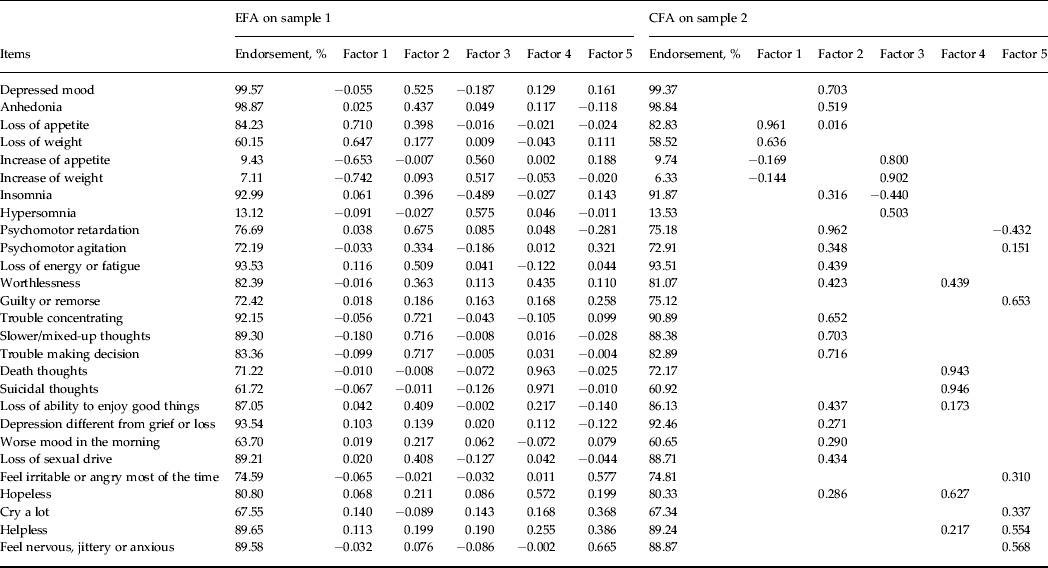 | Items | EFA on sample 1 Endorsement, % | Factor 1 | Factor 2 | Factor 3 | Factor 4 | Factor 5 | CFA on sample 2 Endorsement, % | Factor 1 | Factor 2 | Factor 3 | Factor 4 | Factor 5 |
|---|---|---|---|---|---|---|---|---|---|---|---|---|
| Depressed mood | 99.57 | −0.055 | 0.525 | −0.187 | 0.129 | 0.161 | 99.37 | | 0.703 | | | |
| Anhedonia | 98.87 | 0.025 | 0.437 | 0.049 | 0.117 | −0.118 | 98.84 | | 0.519 | | | |
| Loss of appetite | 84.23 | 0.710 | 0.398 | −0.016 | −0.021 | −0.024 | 82.83 | 0.961 | 0.016 | | | |
| Loss of weight | 60.15 | 0.647 | 0.177 | 0.009 | −0.043 | 0.111 | 58.52 | 0.636 | | | | |
| Increase of appetite | 9.43 | −0.653 | −0.007 | 0.560 | 0.002 | 0.188 | 9.74 | −0.169 | | 0.800 | | |
| Increase of weight | 7.11 | −0.742 | 0.093 | 0.517 | −0.053 | −0.020 | 6.33 | −0.144 | | 0.902 | | |
| Insomnia | 92.99 | 0.061 | 0.396 | −0.489 | −0.027 | 0.143 | 91.87 | | 0.316 | −0.440 | | |
| Hypersomnia | 13.12 | −0.091 | −0.027 | 0.575 | 0.046 | −0.011 | 13.53 | | | 0.503 | | |
| Psychomotor retardation | 76.69 | 0.038 | 0.675 | 0.085 | 0.048 | −0.281 | 75.18 | | 0.962 | | | −0.432 |
| Psychomotor agitation | 72.19 | −0.033 | 0.334 | −0.186 | 0.012 | 0.321 | 72.91 | | 0.348 | | | 0.151 |
| Loss of energy or fatigue | 93.53 | 0.116 | 0.509 | 0.041 | −0.122 | 0.044 | 93.51 | | 0.439 | | | |
| Worthlessness | 82.39 | −0.016 | 0.363 | 0.113 | 0.435 | 0.110 | 81.07 | | 0.423 | | 0.439 | |
| Guilty or remorse | 72.42 | 0.018 | 0.186 | 0.163 | 0.168 | 0.258 | 75.12 | | | | | 0.653 |
| Trouble concentrating | 92.15 | −0.056 | 0.721 | −0.043 | −0.105 | 0.099 | 90.89 | | 0.652 | | | |
| Slower/mixed-up thoughts | 89.30 | −0.180 | 0.716 | −0.008 | 0.016 | −0.028 | 88.38 | | 0.703 | | | |
| Trouble making decision | 83.36 | −0.099 | 0.717 | −0.005 | 0.031 | −0.004 | 82.89 | | 0.716 | | | |
| Death thoughts | 71.22 | −0.010 | −0.008 | −0.072 | 0.963 | −0.025 | 72.17 | | | | 0.943 | |
| Suicidal thoughts | 61.72 | −0.067 | −0.011 | −0.126 | 0.971 | −0.010 | 60.92 | | | | 0.946 | |
| Loss of ability to enjoy good things | 87.05 | 0.042 | 0.409 | −0.002 | 0.217 | −0.140 | 86.13 | | 0.437 | | 0.173 | |
| Depression different from grief or loss | 93.54 | 0.103 | 0.139 | 0.020 | 0.112 | −0.122 | 92.46 | | 0.271 | | | |
| Worse mood in the morning | 63.70 | 0.019 | 0.217 | 0.062 | −0.072 | 0.079 | 60.65 | | 0.290 | | | |
| Loss of sexual drive | 89.21 | 0.020 | 0.408 | −0.127 | 0.042 | −0.044 | 88.71 | | 0.434 | | | |
| Feel irritable or angry most of the time | 74.59 | −0.065 | −0.021 | −0.032 | 0.011 | 0.577 | 74.81 | | | | | 0.310 |
| Hopeless | 80.80 | 0.068 | 0.211 | 0.086 | 0.572 | 0.199 | 80.33 | | 0.286 | | 0.627 | |
| Cry a lot | 67.55 | 0.140 | −0.089 | 0.143 | 0.168 | 0.368 | 67.34 | | | | | 0.337 |
| Helpless | 89.65 | 0.113 | 0.199 | 0.190 | 0.255 | 0.386 | 89.24 | | | | 0.217 | 0.554 |
| Feel nervous, jittery or anxious | 89.58 | −0.032 | 0.076 | −0.086 | −0.002 | 0.665 | 88.87 | | | | | 0.568 |